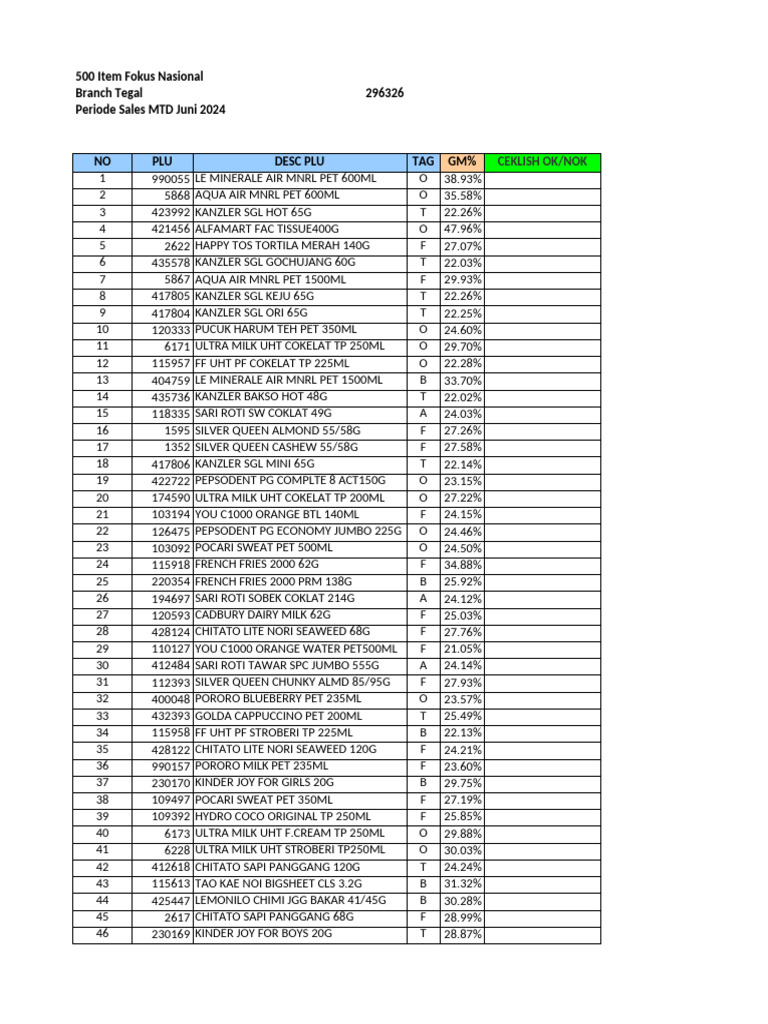 500 Item Fokus Nasional
Branch Tegal 296326
Periode Sales MTD Juni 2024

| NO | PLU | DESC PLU | TAG | GM% | CEKLISH OK/NOK |
|---|---|---|---|---|---|
| 1 | 990055 | LE MINERALE AIR MNRL PET 600ML | O | 38.93% | |
| 2 | 5868 | AQUA AIR MNRL PET 600ML | O | 35.58% | |
| 3 | 423992 | KANZLER SGL HOT 65G | T | 22.26% | |
| 4 | 421456 | ALFAMART FAC TISSUE400G | O | 47.96% | |
| 5 | 2622 | HAPPY TOS TORTILA MERAH 140G | F | 27.07% | |
| 6 | 435578 | KANZLER SGL GOCHUJANG 60G | T | 22.03% | |
| 7 | 5867 | AQUA AIR MNRL PET 1500ML | F | 29.93% | |
| 8 | 417805 | KANZLER SGL KEJU 65G | T | 22.26% | |
| 9 | 417804 | KANZLER SGL ORI 65G | T | 22.25% | |
| 10 | 120333 | PUCUK HARUM TEH PET 350ML | O | 24.60% | |
| 11 | 6171 | ULTRA MILK UHT COKELAT TP 250ML | O | 29.70% | |
| 12 | 115957 | FF UHT PF COKELAT TP 225ML | O | 22.28% | |
| 13 | 404759 | LE MINERALE AIR MNRL PET 1500ML | B | 33.70% | |
| 14 | 435736 | KANZLER BAKSO HOT 48G | T | 22.02% | |
| 15 | 118335 | SARI ROTI SW COKLAT 49G | A | 24.03% | |
| 16 | 1595 | SILVER QUEEN ALMOND 55/58G | F | 27.26% | |
| 17 | 1352 | SILVER QUEEN CASHEW 55/58G | F | 27.58% | |
| 18 | 417806 | KANZLER SGL MINI 65G | T | 22.14% | |
| 19 | 422722 | PEPSODENT PG COMPLTE 8 ACT150G | O | 23.15% | |
| 20 | 174590 | ULTRA MILK UHT COKELAT TP 200ML | O | 27.22% | |
| 21 | 103194 | YOU C1000 ORANGE BTL 140ML | F | 24.15% | |
| 22 | 126475 | PEPSODENT PG ECONOMY JUMBO 225G | O | 24.46% | |
| 23 | 103092 | POCARI SWEAT PET 500ML | O | 24.50% | |
| 24 | 115918 | FRENCH FRIES 2000 62G | F | 34.88% | |
| 25 | 220354 | FRENCH FRIES 2000 PRM 138G | B | 25.92% | |
| 26 | 194697 | SARI ROTI SOBEK COKLAT 214G | A | 24.12% | |
| 27 | 120593 | CADBURY DAIRY MILK 62G | F | 25.03% | |
| 28 | 428124 | CHITATO LITE NORI SEAWEED 68G | F | 27.76% | |
| 29 | 110127 | YOU C1000 ORANGE WATER PET500ML | F | 21.05% | |
| 30 | 412484 | SARI ROTI TAWAR SPC JUMBO 555G | A | 24.14% | |
| 31 | 112393 | SILVER QUEEN CHUNKY ALMD 85/95G | F | 27.93% | |
| 32 | 400048 | PORORO BLUEBERRY PET 235ML | O | 23.57% | |
| 33 | 432393 | GOLDA CAPPUCCINO PET 200ML | T | 25.49% | |
| 34 | 115958 | FF UHT PF STROBERI TP 225ML | B | 22.13% | |
| 35 | 428122 | CHITATO LITE NORI SEAWEED 120G | F | 24.21% | |
| 36 | 990157 | PORORO MILK PET 235ML | F | 23.60% | |
| 37 | 230170 | KINDER JOY FOR GIRLS 20G | B | 29.75% | |
| 38 | 109497 | POCARI SWEAT PET 350ML | F | 27.19% | |
| 39 | 109392 | HYDRO COCO ORIGINAL TP 250ML | F | 25.85% | |
| 40 | 6173 | ULTRA MILK UHT F.CREAM TP 250ML | O | 29.88% | |
| 41 | 6228 | ULTRA MILK UHT STROBERI TP250ML | O | 30.03% | |
| 42 | 412618 | CHITATO SAPI PANGGANG 120G | T | 24.24% | |
| 43 | 115613 | TAO KAE NOI BIGSHEET CLS 3.2G | B | 31.32% | |
| 44 | 425447 | LEMONILO CHIMI JGG BAKAR 41/45G | B | 30.28% | |
| 45 | 2617 | CHITATO SAPI PANGGANG 68G | F | 28.99% | |
| 46 | 230169 | KINDER JOY FOR BOYS 20G | T | 28.87% | |